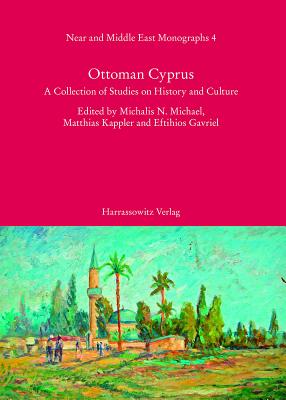 Near and Middle East Monographs 4

Ottoman Cyprus

A Collection of Studies on History and Culture

Edited by Michalis N. Michael, Matthias Kappler and Eftihios Gavriel

Harrassowitz Verlag